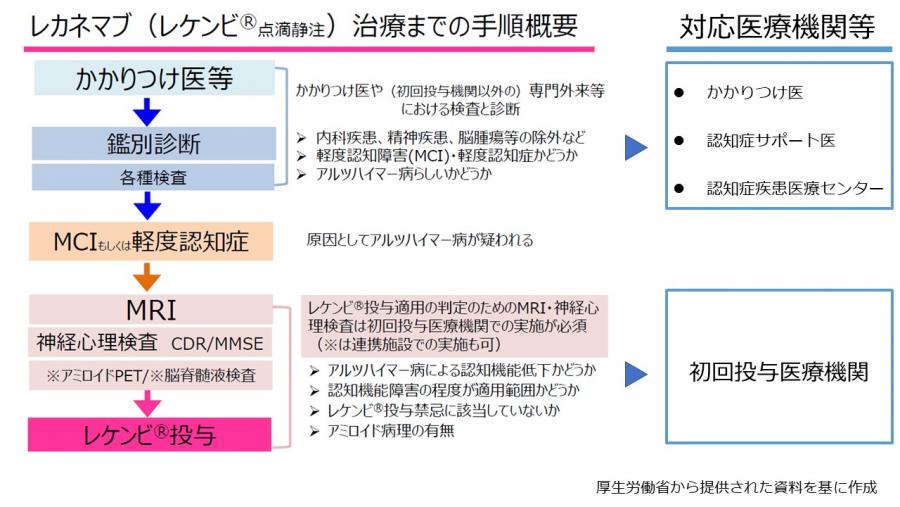 レカネマブ（レケンビ®点滴静注）治療までの手順概要

対応医療機関等

かかりつけ医等

鑑別診断

各種検査

かかりつけ医や（初回投与機関以外の）専門外来等における検査と診断

➢ 内科疾患、精神疾患、脳腫瘍等の除外など
➢ 軽度認知障害(MCI)・軽度認知症かどうか
➢ アルツハイマー病らしいかどうか

● かかりつけ医
● 認知症サポート医
● 認知症疾患医療センター

MCIもしくは軽度認知症

原因としてアルツハイマー病が疑われる

MRI

神経心理検査 CDR/MMSE

※アミロイドPET/※脳脊髄液検査

レケンビ®投与

レケンビ®投与適用の判定のためのMRI・神経心理検査は初回投与医療機関での実施が必須（※は連携施設での実施も可）

➢ アルツハイマー病による認知機能低下かどうか
➢ 認知機能障害の程度が適用範囲かどうか
➢ レケンビ®投与禁忌に該当していないか
➢ アミロイド病理の有無

初回投与医療機関

厚生労働省から提供された資料を基に作成